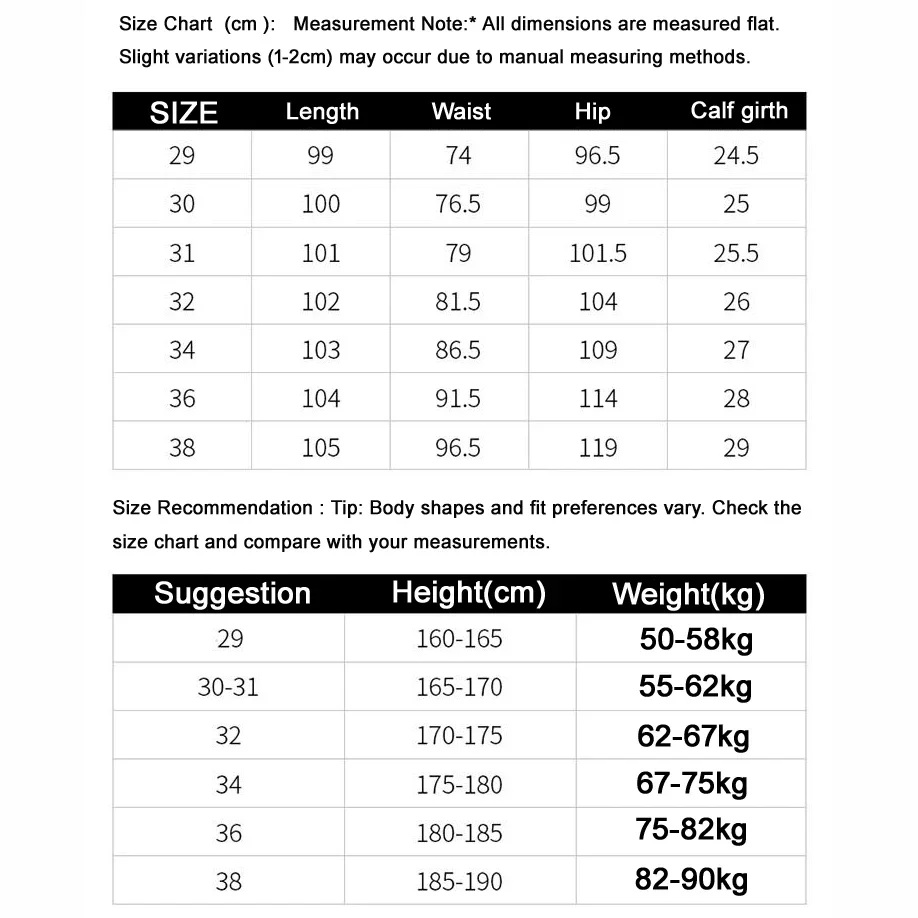 Size Chart (cm ): Measurement Note:* All dimensions are measured flat. Slight variations (1-2cm) may occur due to manual measuring methods.

| SIZE | Length | Waist | Hip | Calf girth |
|---|---|---|---|---|
| 29 | 99 | 74 | 96.5 | 24.5 |
| 30 | 100 | 76.5 | 99 | 25 |
| 31 | 101 | 79 | 101.5 | 25.5 |
| 32 | 102 | 81.5 | 104 | 26 |
| 34 | 103 | 86.5 | 109 | 27 |
| 36 | 104 | 91.5 | 114 | 28 |
| 38 | 105 | 96.5 | 119 | 29 |

Size Recommendation : Tip: Body shapes and fit preferences vary. Check the size chart and compare with your measurements.

| Suggestion | Height(cm) | Weight(kg) |
|---|---|---|
| 29 | 160-165 | 50-58kg |
| 30-31 | 165-170 | 55-62kg |
| 32 | 170-175 | 62-67kg |
| 34 | 175-180 | 67-75kg |
| 36 | 180-185 | 75-82kg |
| 38 | 185-190 | 82-90kg |